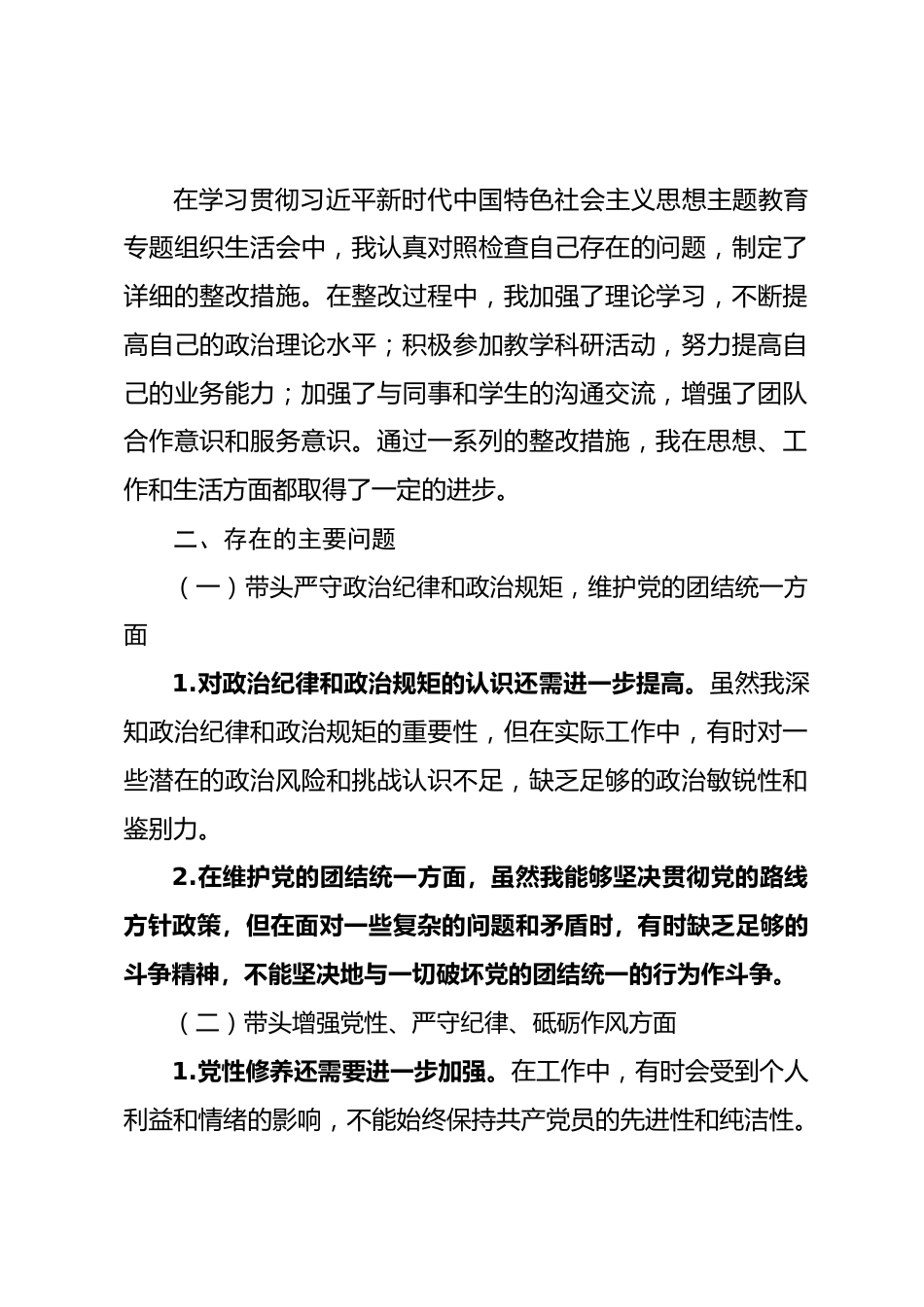 在学习贯彻习近平新时代中国特色社会主义思想主题教育专题组织生活会中，我认真对照检查自己存在的问题，制定了详细的整改措施。在整改过程中，我加强了理论学习，不断提高自己的政治理论水平；积极参加教学科研活动，努力提高自己的业务能力；加强了与同事和学生的沟通交流，增强了团队合作意识和服务意识。通过一系列的整改措施，我在思想、工作和生活方面都取得了一定的进步。

二、存在的主要问题

（一）带头严守政治纪律和政治规矩，维护党的团结统一方面

1.对政治纪律和政治规矩的认识还需进一步提高。虽然我深知政治纪律和政治规矩的重要性，但在实际工作中，有时对一些潜在的政治风险和挑战认识不足，缺乏足够的政治敏锐性和鉴别力。

2.在维护党的团结统一方面，虽然我能够坚决贯彻党的路线方针政策，但在面对一些复杂的问题和矛盾时，有时缺乏足够的斗争精神，不能坚决地与一切破坏党的团结统一的行为作斗争。

（二）带头增强党性、严守纪律、砥砺作风方面

1.党性修养还需要进一步加强。在工作中，有时会受到个人利益和情绪的影响，不能始终保持共产党员的先进性和纯洁性。